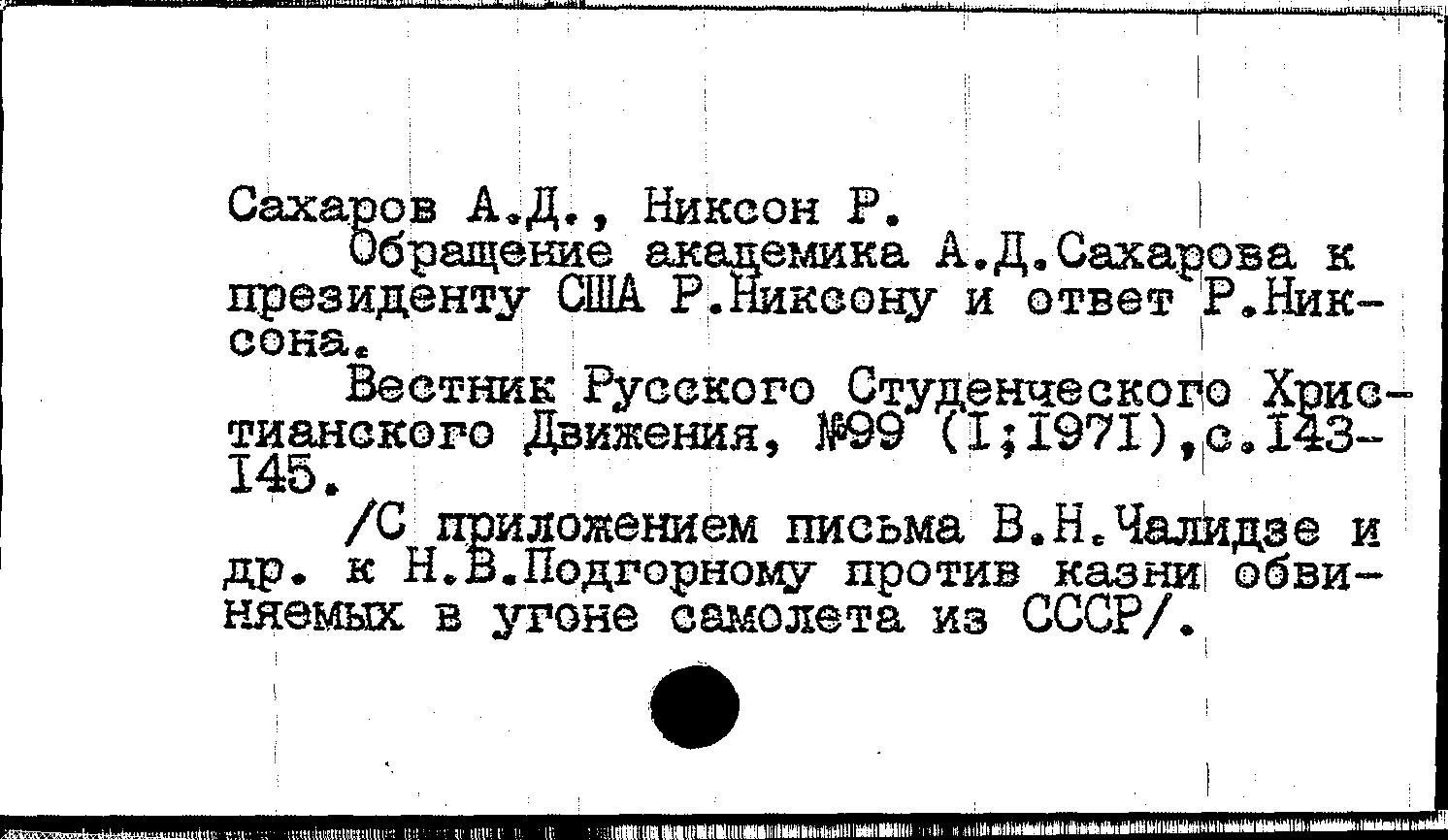 Сахаров А.Д., Никсон Р.

Обращение академика А.Д.Сахарова к президенту США Р.Никсону и ответ Р.Никсона.

Вестник Русского Студенческого Христианского Движения, №99 (I;I97I),с.I43-I45.

/С приложением письма В.Н.Чалидзе и др. к Н.В.Подгорному против казни обвиняемых в угоне самолета из СССР/.